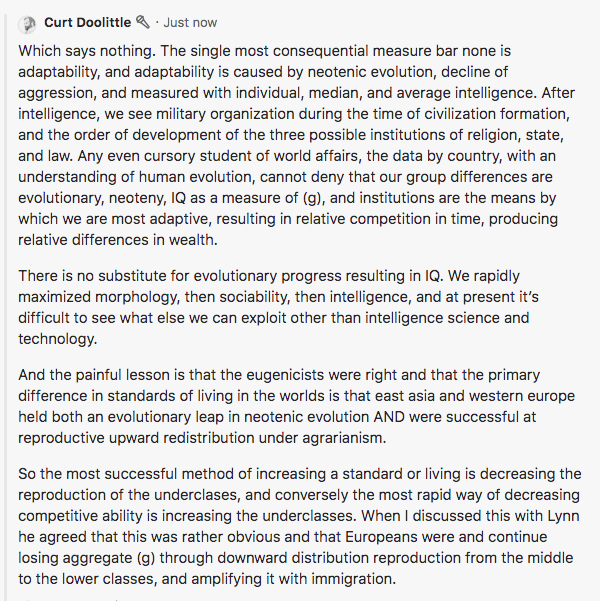 Curt Doolittle · Just now

Which says nothing. The single most consequential measure bar none is adaptability, and adaptability is caused by neotenic evolution, decline of aggression, and measured with individual, median, and average intelligence. After intelligence, we see military organization during the time of civilization formation, and the order of development of the three possible institutions of religion, state, and law. Any even cursory student of world affairs, the data by country, with an understanding of human evolution, cannot deny that our group differences are evolutionary, neoteny, IQ as a measure of (g), and institutions are the means by which we are most adaptive, resulting in relative competition in time, producing relative differences in wealth.

There is no substitute for evolutionary progress resulting in IQ. We rapidly maximized morphology, then sociability, then intelligence, and at present it's difficult to see what else we can exploit other than intelligence science and technology.

And the painful lesson is that the eugenicists were right and that the primary difference in standards of living in the worlds is that east asia and western europe held both an evolutionary leap in neotenic evolution AND were successful at reproductive upward redistribution under agrarianism.

So the most successful method of increasing a standard or living is decreasing the reproduction of the underclases, and conversely the most rapid way of decreasing competitive ability is increasing the underclasses. When I discussed this with Lynn he agreed that this was rather obvious and that Europeans were and continue losing aggregate (g) through downward distribution reproduction from the middle to the lower classes, and amplifying it with immigration.